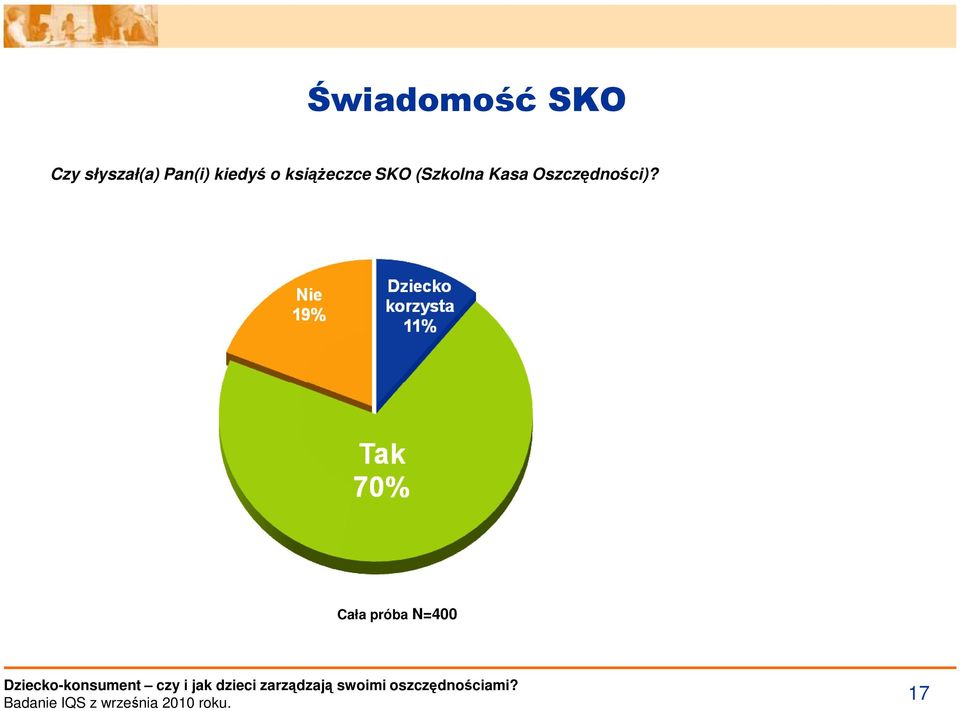 Świadomość SKO

Czy słyszał(a) Pan(i) kiedyś o książeczce SKO (Szkolna Kasa Oszczędności)?

Nie 19%

Dziecko korzysta 11%

Tak 70%

Cała próba N=400

Dziecko-konsument – czy i jak dzieci zarządzają swoimi oszczędnościami?
Badanie IQS z września 2010 roku.

17